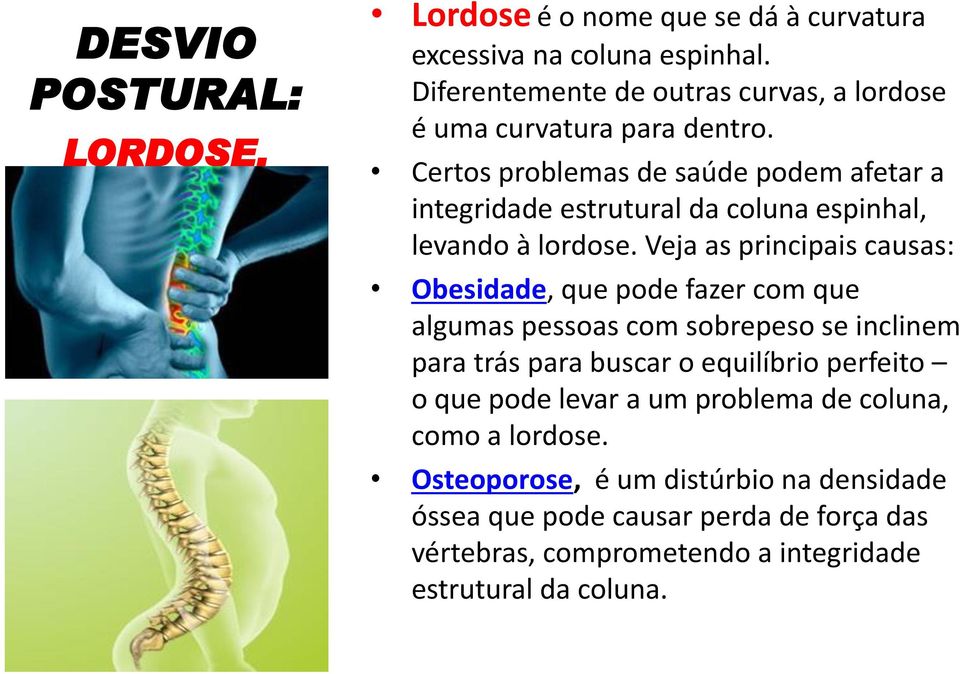 DESVIO POSTURAL:
LORDOSE.

• Lordose é o nome que se dá à curvatura excessiva na coluna espinhal. Diferentemente de outras curvas, a lordose é uma curvatura para dentro.

• Certos problemas de saúde podem afetar a integridade estrutural da coluna espinhal, levando à lordose. Veja as principais causas:

• Obesidade, que pode fazer com que algumas pessoas com sobrepeso se inclinem para trás para buscar o equilíbrio perfeito – o que pode levar a um problema de coluna, como a lordose.

• Osteoporose, é um distúrbio na densidade óssea que pode causar perda de força das vértebras, comprometendo a integridade estrutural da coluna.